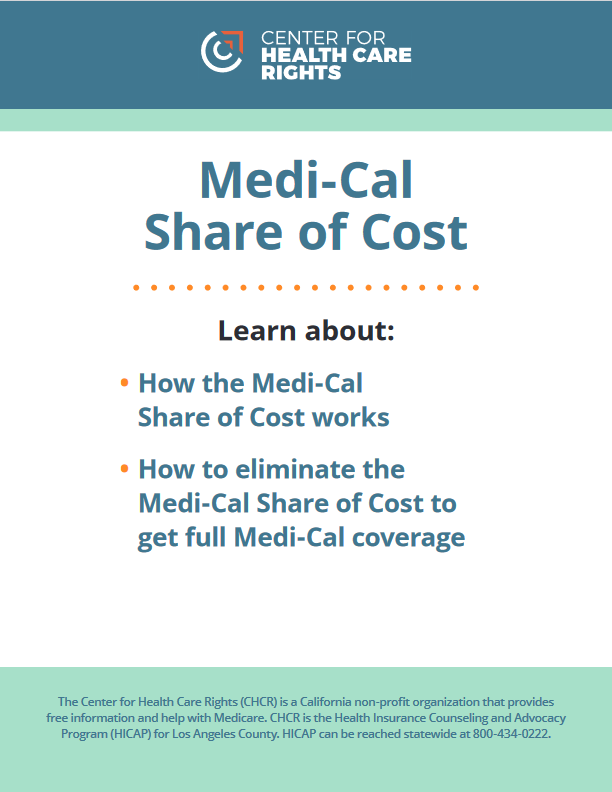 CENTER FOR
HEALTH CARE
RIGHTS

Medi-Cal
Share of Cost

Learn about:

• How the Medi-Cal Share of Cost works

• How to eliminate the Medi-Cal Share of Cost to get full Medi-Cal coverage

The Center for Health Care Rights (CHCR) is a California non-profit organization that provides free information and help with Medicare. CHCR is the Health Insurance Counseling and Advocacy Program (HICAP) for Los Angeles County. HICAP can be reached statewide at 800-434-0222.